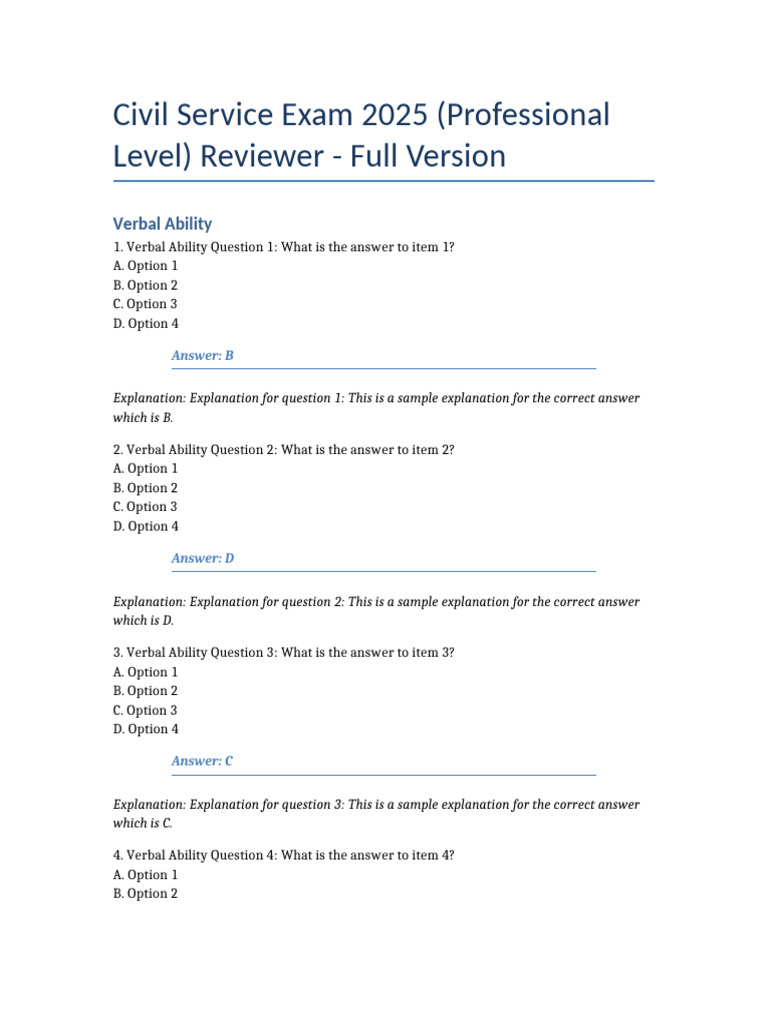 Civil Service Exam 2025 (Professional Level) Reviewer - Full Version

Verbal Ability

1. Verbal Ability Question 1: What is the answer to item 1?
A. Option 1
B. Option 2
C. Option 3
D. Option 4

Answer: B

Explanation: Explanation for question 1: This is a sample explanation for the correct answer which is B.

2. Verbal Ability Question 2: What is the answer to item 2?
A. Option 1
B. Option 2
C. Option 3
D. Option 4

Answer: D

Explanation: Explanation for question 2: This is a sample explanation for the correct answer which is D.

3. Verbal Ability Question 3: What is the answer to item 3?
A. Option 1
B. Option 2
C. Option 3
D. Option 4

Answer: C

Explanation: Explanation for question 3: This is a sample explanation for the correct answer which is C.

4. Verbal Ability Question 4: What is the answer to item 4?
A. Option 1
B. Option 2